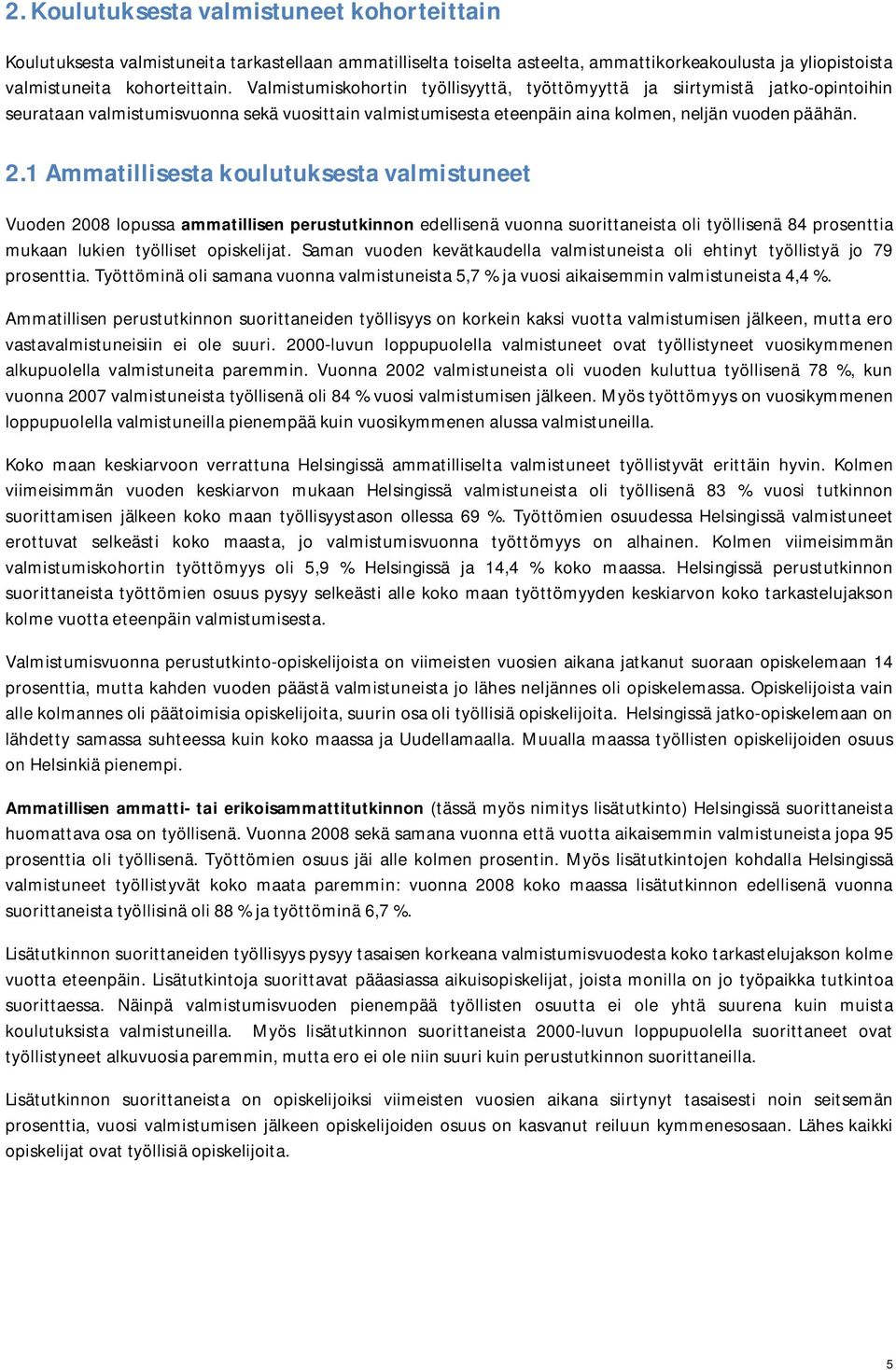 2. Koulutuksesta valmistuneet kohorteittain

Koulutuksesta valmistuneita tarkastellaan ammatilliselta toiselta asteelta, ammattikorkeakoulusta ja yliopistoista valmistuneita kohorteittain. Valmistumiskohortin työllisyyttä, työttömyyttä ja siirtymistä jatko-opintoihin seurataan valmistumisvuonna sekä vuosittain valmistumisesta eteenpäin aina kolmen, neljän vuoden päähän.

2.1 Ammatillisesta koulutuksesta valmistuneet

Vuoden 2008 lopussa ammatillisen perustutkinnon edellisenä vuonna suorittaneista oli työllisenä 84 prosenttia mukaan lukien työlliset opiskelijat. Saman vuoden kevätkaudella valmistuneista oli ehtinyt työllistyä jo 79 prosenttia. Työttöminä oli samana vuonna valmistuneista 5,7 % ja vuosi aikaisemmin valmistuneista 4,4 %.

Ammatillisen perustutkinnon suorittaneiden työllisyys on korkein kaksi vuotta valmistumisen jälkeen, mutta ero vastavalmistuneisiin ei ole suuri. 2000-luvun loppupuolella valmistuneet ovat työllistyneet vuosikymmenen alkupuolella valmistuneita paremmin. Vuonna 2002 valmistuneista oli vuoden kuluttua työllisenä 78 %, kun vuonna 2007 valmistuneista työllisenä oli 84 % vuosi valmistumisen jälkeen. Myös työttömyys on vuosikymmenen loppupuolella valmistuneilla pienempää kuin vuosikymmenen alussa valmistuneilla.

Koko maan keskiarvoon verrattuna Helsingissä ammatilliselta valmistuneet työllistyvät erittäin hyvin. Kolmen viimeisimmän vuoden keskiarvon mukaan Helsingissä valmistuneista oli työllisenä 83 % vuosi tutkinnon suorittamisen jälkeen koko maan työllisyystason ollessa 69 %. Työttömien osuudessa Helsingissä valmistuneet erottuvat selkeästi koko maasta, jo valmistumisvuonna työttömyys on alhainen. Kolmen viimeisimmän valmistumiskohortin työttömyys oli 5,9 % Helsingissä ja 14,4 % koko maassa. Helsingissä perustutkinnon suorittaneista työttömien osuus pysyy selkeästi alle koko maan työttömyyden keskiarvon koko tarkastelujakson kolme vuotta eteenpäin valmistumisesta.

Valmistumisvuonna perustutkinto-opiskelijoista on viimeisten vuosien aikana jatkanut suoraan opiskelemaan 14 prosenttia, mutta kahden vuoden päästä valmistuneista jo lähes neljännes oli opiskelemassa. Opiskelijoista vain alle kolmannes oli päätoimisia opiskelijoita, suurin osa oli työllisiä opiskelijoita. Helsingissä jatko-opiskelemaan on lähdetty samassa suhteessa kuin koko maassa ja Uudellamaalla. Muualla maassa työllisten opiskelijoiden osuus on Helsinkiä pienempi.

Ammatillisen ammatti- tai erikoisammattitutkinnon (tässä myös nimitys lisätutkinto) Helsingissä suorittaneista huomattava osa on työllisenä. Vuonna 2008 sekä samana vuonna että vuotta aikaisemmin valmistuneista jopa 95 prosenttia oli työllisenä. Työttömien osuus jäi alle kolmen prosentin. Myös lisätutkintojen kohdalla Helsingissä valmistuneet työllistyvät koko maata paremmin: vuonna 2008 koko maassa lisätutkinnon edellisenä vuonna suorittaneista työllisinä oli 88 % ja työttöminä 6,7 %.

Lisätutkinnon suorittaneiden työllisyys pysyy tasaisen korkeana valmistumisvuodesta koko tarkastelujakson kolme vuotta eteenpäin. Lisätutkintoja suorittavat pääasiassa aikuisopiskelijat, joista monilla on jo työpaikka tutkintoa suorittaessa. Näinpä valmistumisvuoden pienempää työllisten osuutta ei ole yhtä suurena kuin muista koulutuksista valmistuneilla. Myös lisätutkinnon suorittaneista 2000-luvun loppupuolella suorittaneet ovat työllistyneet alkuvuosia paremmin, mutta ero ei ole niin suuri kuin perustutkinnon suorittaneilla.

Lisätutkinnon suorittaneista on opiskelijoiksi viimeisten vuosien aikana siirtynyt tasaisesti noin seitsemän prosenttia, vuosi valmistumisen jälkeen opiskelijoiden osuus on kasvanut reiluun kymmenesosaan. Lähes kaikki opiskelijat ovat työllisiä opiskelijoita.

5